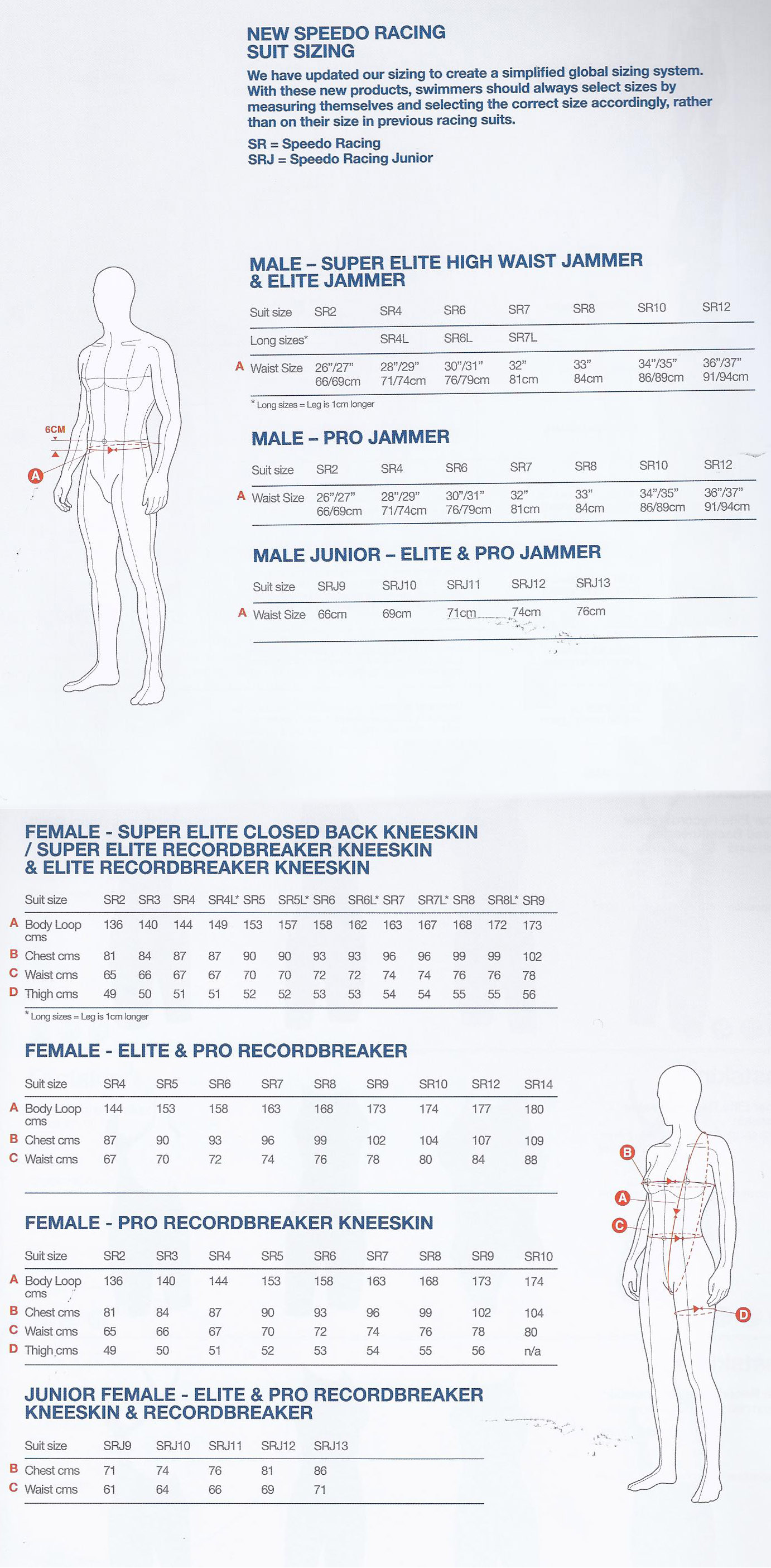 NEW SPEEDO RACING SUIT SIZING

We have updated our sizing to create a simplified global sizing system. With these new products, swimmers should always select sizes by measuring themselves and selecting the correct size accordingly, rather than on their size in previous racing suits.

SR = Speedo Racing
SRJ = Speedo Racing Junior

6CM

A

MALE – SUPER ELITE HIGH WAIST JAMMER & ELITE JAMMER

| | Suit size | SR2 | SR4 | SR6 | SR7 | SR8 | SR10 | SR12 |
|---|---|---|---|---|---|---|---|---|
| | Long sizes* | | SR4L | SR6L | SR7L | | | |
| A | Waist Size | 26"/27" 66/69cm | 28"/29" 71/74cm | 30"/31" 76/79cm | 32" 81cm | 33" 84cm | 34"/35" 86/89cm | 36"/37" 91/94cm |

* Long sizes = Leg is 1cm longer

MALE – PRO JAMMER

| | Suit size | SR2 | SR4 | SR6 | SR7 | SR8 | SR10 | SR12 |
|---|---|---|---|---|---|---|---|---|
| A | Waist Size | 26"/27" 66/69cm | 28"/29" 71/74cm | 30"/31" 76/79cm | 32" 81cm | 33" 84cm | 34"/35" 86/89cm | 36"/37" 91/94cm |

MALE JUNIOR – ELITE & PRO JAMMER

| | Suit size | SRJ9 | SRJ10 | SRJ11 | SRJ12 | SRJ13 |
|---|---|---|---|---|---|---|
| A | Waist Size | 66cm | 69cm | 71cm | 74cm | 76cm |

FEMALE - SUPER ELITE CLOSED BACK KNEESKIN / SUPER ELITE RECORDBREAKER KNEESKIN & ELITE RECORDBREAKER KNEESKIN

| | Suit size | SR2 | SR3 | SR4 | SR4L* | SR5 | SR5L* | SR6 | SR6L* | SR7 | SR7L* | SR8 | SR8L* | SR9 |
|---|---|---|---|---|---|---|---|---|---|---|---|---|---|---|
| A | Body Loop cms | 136 | 140 | 144 | 149 | 153 | 157 | 158 | 162 | 163 | 167 | 168 | 172 | 173 |
| B | Chest cms | 81 | 84 | 87 | 87 | 90 | 90 | 93 | 93 | 96 | 96 | 99 | 99 | 102 |
| C | Waist cms | 65 | 66 | 67 | 67 | 70 | 70 | 72 | 72 | 74 | 74 | 76 | 76 | 78 |
| D | Thigh cms | 49 | 50 | 51 | 51 | 52 | 52 | 53 | 53 | 54 | 54 | 55 | 55 | 56 |

* Long sizes = Leg is 1cm longer

FEMALE - ELITE & PRO RECORDBREAKER

| | Suit size | SR4 | SR5 | SR6 | SR7 | SR8 | SR9 | SR10 | SR12 | SR14 |
|---|---|---|---|---|---|---|---|---|---|---|
| A | Body Loop cms | 144 | 153 | 158 | 163 | 168 | 173 | 174 | 177 | 180 |
| B | Chest cms | 87 | 90 | 93 | 96 | 99 | 102 | 104 | 107 | 109 |
| C | Waist cms | 67 | 70 | 72 | 74 | 76 | 78 | 80 | 84 | 88 |

FEMALE - PRO RECORDBREAKER KNEESKIN

| | Suit size | SR2 | SR3 | SR4 | SR5 | SR6 | SR7 | SR8 | SR9 | SR10 |
|---|---|---|---|---|---|---|---|---|---|---|
| A | Body Loop cms | 136 | 140 | 144 | 153 | 158 | 163 | 168 | 173 | 174 |
| B | Chest cms | 81 | 84 | 87 | 90 | 93 | 96 | 99 | 102 | 104 |
| C | Waist cms | 65 | 66 | 67 | 70 | 72 | 74 | 76 | 78 | 80 |
| D | Thigh cms | 49 | 50 | 51 | 52 | 53 | 54 | 55 | 56 | n/a |

JUNIOR FEMALE - ELITE & PRO RECORDBREAKER KNEESKIN & RECORDBREAKER

| | Suit size | SRJ9 | SRJ10 | SRJ11 | SRJ12 | SRJ13 |
|---|---|---|---|---|---|---|
| B | Chest cms | 71 | 74 | 76 | 81 | 86 |
| C | Waist cms | 61 | 64 | 66 | 69 | 71 |

B
A
C
D